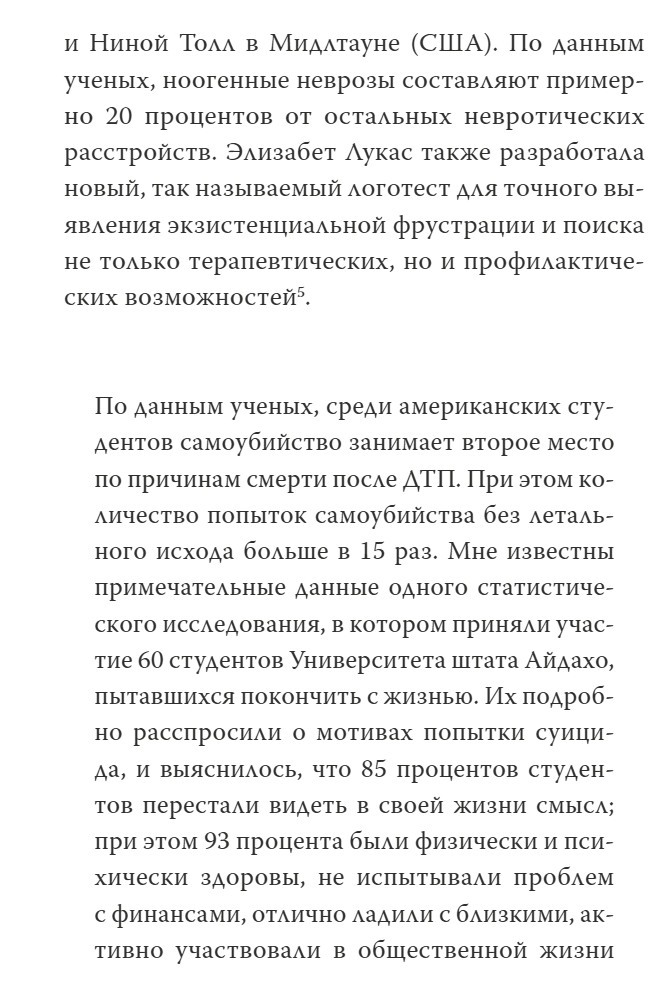 и Ниной Толл в Мидлтауне (США). По данным ученых, ноогенные неврозы составляют примерно 20 процентов от остальных невротических расстройств. Элизабет Лукас также разработала новый, так называемый логотест для точного выявления экзистенциальной фрустрации и поиска не только терапевтических, но и профилактических возможностей$^5$.

По данным ученых, среди американских студентов самоубийство занимает второе место по причинам смерти после ДТП. При этом количество попыток самоубийства без летального исхода больше в 15 раз. Мне известны примечательные данные одного статистического исследования, в котором приняли участие 60 студентов Университета штата Айдахо, пытавшихся покончить с жизнью. Их подробно расспросили о мотивах попытки суицида, и выяснилось, что 85 процентов студентов перестали видеть в своей жизни смысл; при этом 93 процента были физически и психически здоровы, не испытывали проблем с финансами, отлично ладили с близкими, активно участвовали в общественной жизни